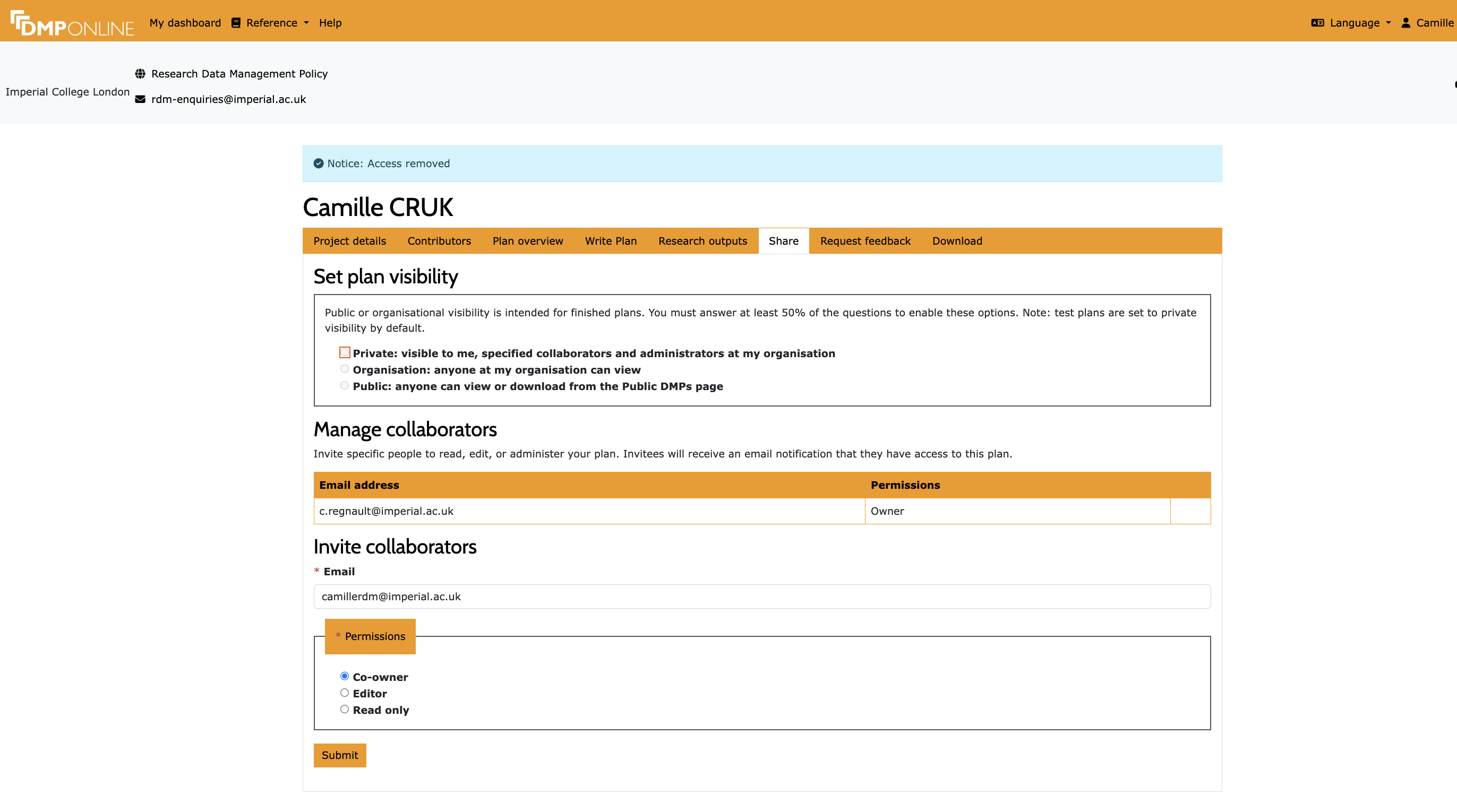 DMPONLINE My dashboard Reference Help Language Camille

Imperial College London
Research Data Management Policy
rdm-enquiries@imperial.ac.uk

Notice: Access removed

Camille CRUK

Project details Contributors Plan overview Write Plan Research outputs Share Request feedback Download

Set plan visibility

Public or organisational visibility is intended for finished plans. You must answer at least 50% of the questions to enable these options. Note: test plans are set to private visibility by default.

Private: visible to me, specified collaborators and administrators at my organisation
Organisation: anyone at my organisation can view
Public: anyone can view or download from the Public DMPs page

Manage collaborators

Invite specific people to read, edit, or administer your plan. Invitees will receive an email notification that they have access to this plan.

| Email address | Permissions | |
|---|---|---|
| c.regnault@imperial.ac.uk | Owner | |

Invite collaborators

* Email

camillerdm@imperial.ac.uk

* Permissions

Co-owner
Editor
Read only

Submit